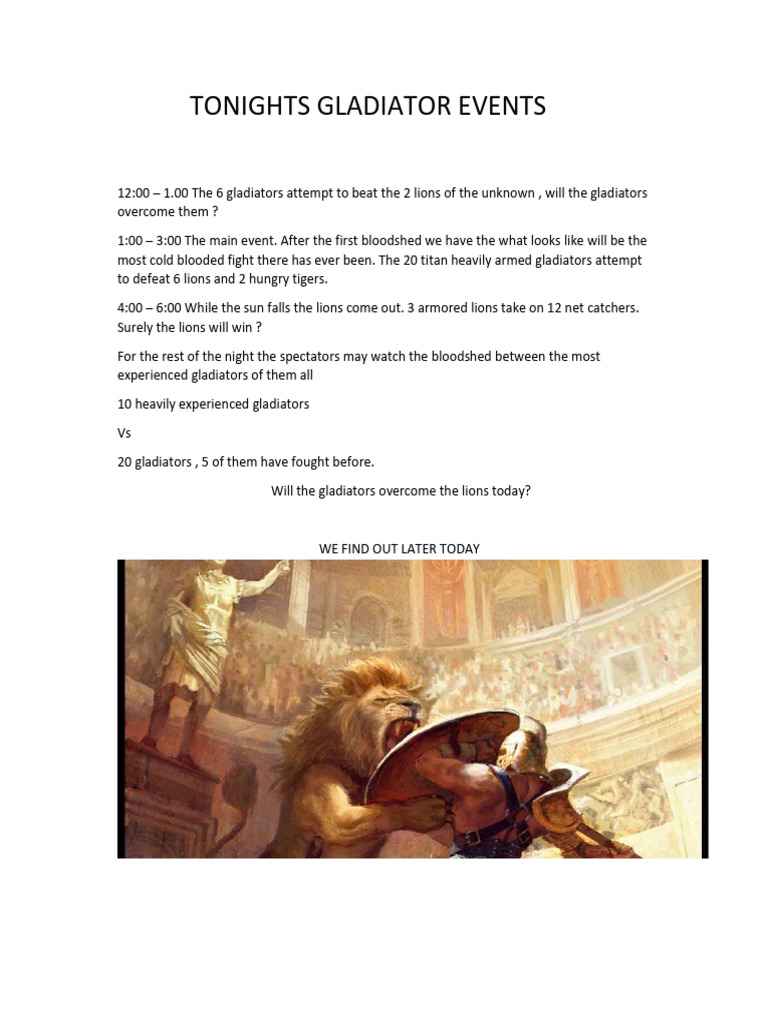 TONIGHTS GLADIATOR EVENTS

12:00 – 1.00 The 6 gladiators attempt to beat the 2 lions of the unknown , will the gladiators overcome them ?

1:00 – 3:00 The main event. After the first bloodshed we have the what looks like will be the most cold blooded fight there has ever been. The 20 titan heavily armed gladiators attempt to defeat 6 lions and 2 hungry tigers.

4:00 – 6:00 While the sun falls the lions come out. 3 armored lions take on 12 net catchers. Surely the lions will win ?

For the rest of the night the spectators may watch the bloodshed between the most experienced gladiators of them all

10 heavily experienced gladiators

Vs

20 gladiators , 5 of them have fought before.

Will the gladiators overcome the lions today?

WE FIND OUT LATER TODAY